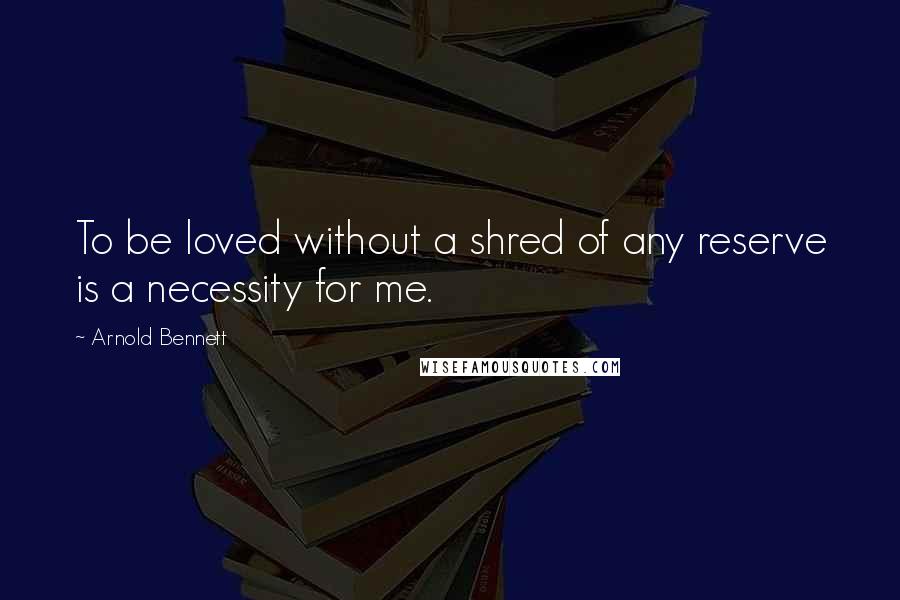 To be loved without a shred of any reserve is a necessity for me.

~ Arnold Bennett

WISEFAMOUSQUOTES.COM